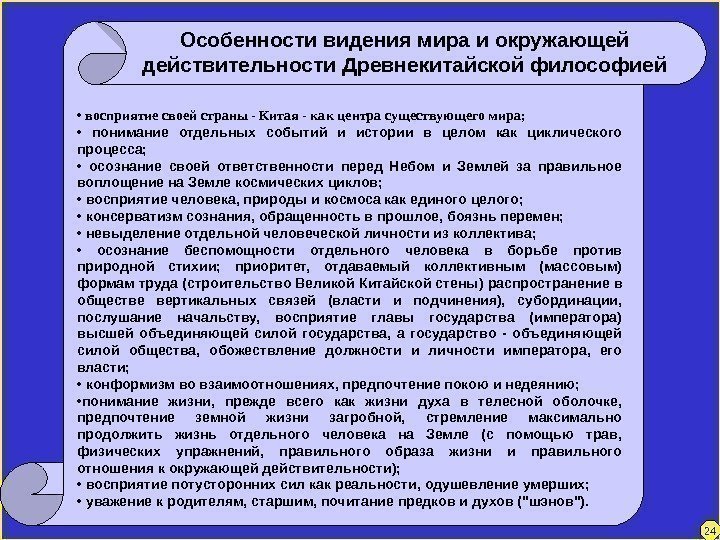 Особенности видения мира и окружающей действительности Древнекитайской философией

• восприятие своей страны - Китая - как центра существующего мира;
• понимание отдельных событий и истории в целом как циклического процесса;
• осознание своей ответственности перед Небом и Землей за правильное воплощение на Земле космических циклов;
• восприятие человека, природы и космоса как единого целого;
• консерватизм сознания, обращенность в прошлое, боязнь перемен;
• невыделение отдельной человеческой личности из коллектива;
• осознание беспомощности отдельного человека в борьбе против природной стихии; приоритет, отдаваемый коллективным (массовым) формам труда (строительство Великой Китайской стены) распространение в обществе вертикальных связей (власти и подчинения), субординации, послушание начальству, восприятие главы государства (императора) высшей объединяющей силой государства, а государство - объединяющей силой общества, обожествление должности и личности императора, его власти;
• конформизм во взаимоотношениях, предпочтение покою и недеянию;
•понимание жизни, прежде всего как жизни духа в телесной оболочке, предпочтение земной жизни загробной, стремление максимально продолжить жизнь отдельного человека на Земле (с помощью трав, физических упражнений, правильного образа жизни и правильного отношения к окружающей действительности);
• восприятие потусторонних сил как реальности, одушевление умерших;
• уважение к родителям, старшим, почитание предков и духов ("шэнов").

24